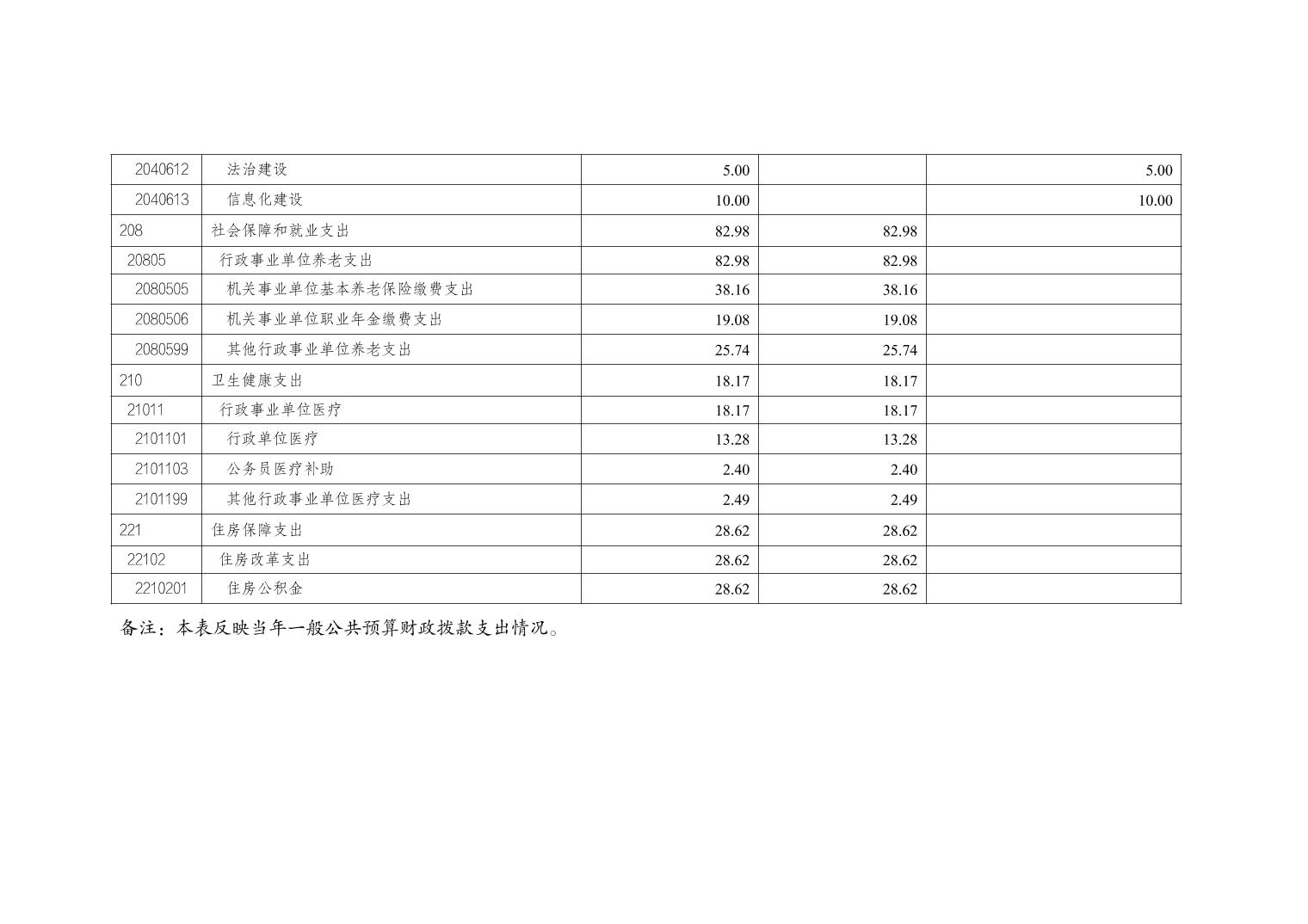 | 2040612 | 法治建设 | 5.00 |  | 5.00 |
|---|---|---|---|---|
| 2040613 | 信息化建设 | 10.00 |  | 10.00 |
| 208 | 社会保障和就业支出 | 82.98 | 82.98 |  |
| 20805 | 行政事业单位养老支出 | 82.98 | 82.98 |  |
| 2080505 | 机关事业单位基本养老保险缴费支出 | 38.16 | 38.16 |  |
| 2080506 | 机关事业单位职业年金缴费支出 | 19.08 | 19.08 |  |
| 2080599 | 其他行政事业单位养老支出 | 25.74 | 25.74 |  |
| 210 | 卫生健康支出 | 18.17 | 18.17 |  |
| 21011 | 行政事业单位医疗 | 18.17 | 18.17 |  |
| 2101101 | 行政单位医疗 | 13.28 | 13.28 |  |
| 2101103 | 公务员医疗补助 | 2.40 | 2.40 |  |
| 2101199 | 其他行政事业单位医疗支出 | 2.49 | 2.49 |  |
| 221 | 住房保障支出 | 28.62 | 28.62 |  |
| 22102 | 住房改革支出 | 28.62 | 28.62 |  |
| 2210201 | 住房公积金 | 28.62 | 28.62 |  |

备注：本表反映当年一般公共预算财政拨款支出情况。